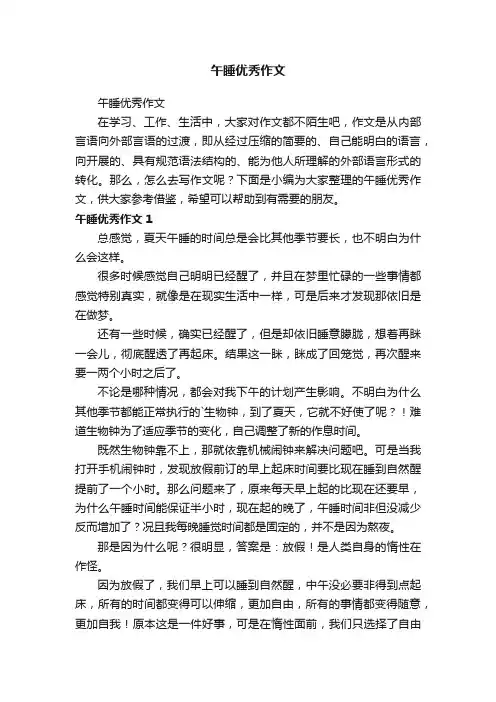 午睡优秀作文

午睡优秀作文

在学习、工作、生活中，大家对作文都不陌生吧，作文是从内部言语向外部言语的过渡，即从经过压缩的简要的、自己能明白的语言，向开展的、具有规范语法结构的、能为他人所理解的外部语言形式的转化。那么，怎么去写作文呢？下面是小编为大家整理的午睡优秀作文，供大家参考借鉴，希望可以帮助到有需要的朋友。

午睡优秀作文 1

总感觉，夏天午睡的时间总是会比其他季节要长，也不明白为什么会这样。

很多时候感觉自己明明已经醒了，并且在梦里忙碌的一些事情都感觉特别真实，就像是在现实生活中一样，可是后来才发现那依旧是在做梦。

还有一些时候，确实已经醒了，但是却依旧睡意朦胧，想着再眯一会儿，彻底醒透了再起床。结果这一眯，眯成了回笼觉，再次醒来要一两个小时之后了。

不论是哪种情况，都会对我下午的计划产生影响。不明白为什么其他季节都能正常执行的`生物钟，到了夏天，它就不好使了呢？！难道生物钟为了适应季节的变化，自己调整了新的作息时间。

既然生物钟靠不上，那就依靠机械闹钟来解决问题吧。可是当我打开手机闹钟时，发现放假前订的早上起床时间要比现在睡到自然醒提前了一个小时。那么问题来了，原来每天早上起的比现在还要早，为什么午睡时间能保证半小时，现在起的晚了，午睡时间非但没减少反而增加了？况且我每晚睡觉时间都是固定的，并不是因为熬夜。

那是因为什么呢？很明显，答案是：放假！是人类自身的惰性在作怪。

因为放假了，我们早上可以睡到自然醒，中午没必要非得到点起床，所有的时间都变得可以伸缩，更加自由，所有的事情都变得随意，更加自我！原本这是一件好事，可是在惰性面前，我们只选择了自由